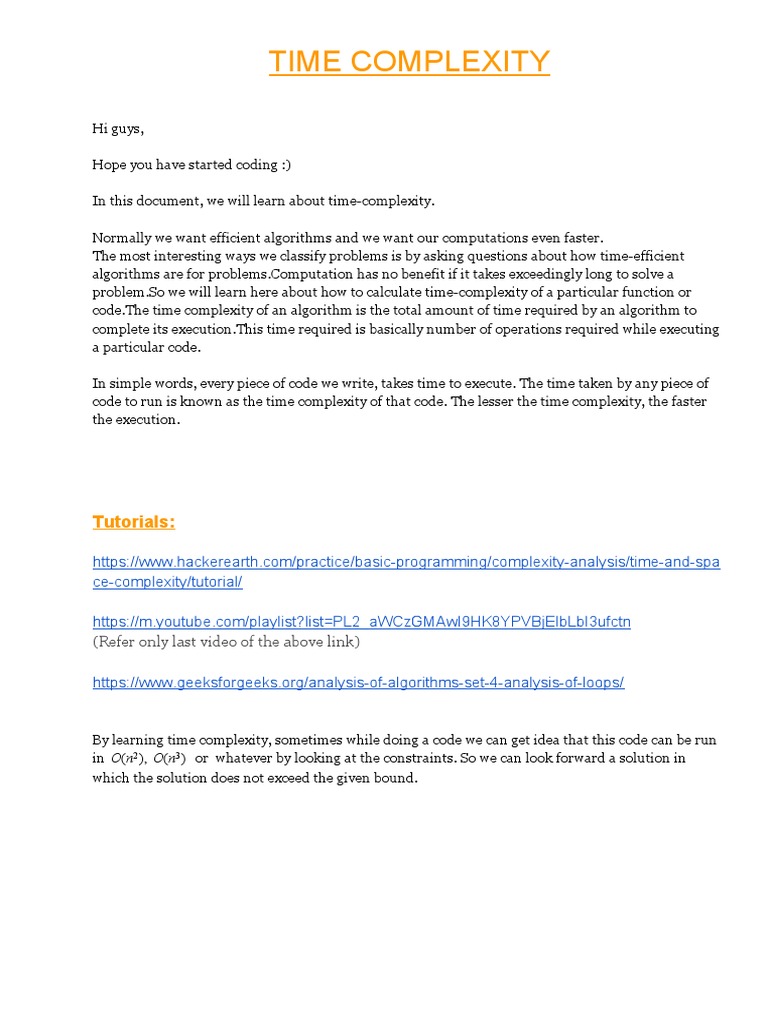 TIME COMPLEXITY

Hi guys,

Hope you have started coding :)

In this document, we will learn about time-complexity.

Normally we want efficient algorithms and we want our computations even faster.
The most interesting ways we classify problems is by asking questions about how time-efficient algorithms are for problems.Computation has no benefit if it takes exceedingly long to solve a problem.So we will learn here about how to calculate time-complexity of a particular function or code.The time complexity of an algorithm is the total amount of time required by an algorithm to complete its execution.This time required is basically number of operations required while executing a particular code.

In simple words, every piece of code we write, takes time to execute. The time taken by any piece of code to run is known as the time complexity of that code. The lesser the time complexity, the faster the execution.

Tutorials:

https://www.hackerearth.com/practice/basic-programming/complexity-analysis/time-and-space-complexity/tutorial/

https://m.youtube.com/playlist?list=PL2_aWCzGMAwI9HK8YPVBjElbLbI3ufctn
(Refer only last video of the above link)

https://www.geeksforgeeks.org/analysis-of-algorithms-set-4-analysis-of-loops/

By learning time complexity, sometimes while doing a code we can get idea that this code can be run in $O(n^2)$, $O(n^3)$ or whatever by looking at the constraints. So we can look forward a solution in which the solution does not exceed the given bound.